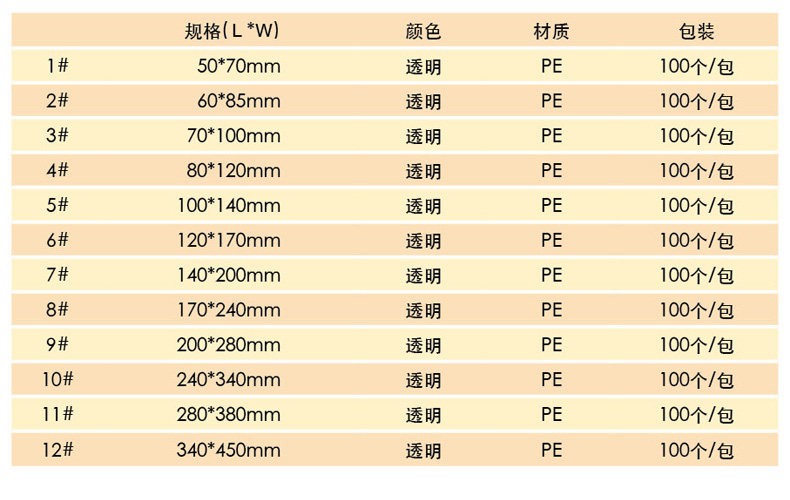 |  | 规格(L*W) | 颜色 | 材质 | 包装 |
|---|---|---|---|---|
| 1# | 50*70mm | 透明 | PE | 100个/包 |
| 2# | 60*85mm | 透明 | PE | 100个/包 |
| 3# | 70*100mm | 透明 | PE | 100个/包 |
| 4# | 80*120mm | 透明 | PE | 100个/包 |
| 5# | 100*140mm | 透明 | PE | 100个/包 |
| 6# | 120*170mm | 透明 | PE | 100个/包 |
| 7# | 140*200mm | 透明 | PE | 100个/包 |
| 8# | 170*240mm | 透明 | PE | 100个/包 |
| 9# | 200*280mm | 透明 | PE | 100个/包 |
| 10# | 240*340mm | 透明 | PE | 100个/包 |
| 11# | 280*380mm | 透明 | PE | 100个/包 |
| 12# | 340*450mm | 透明 | PE | 100个/包 |